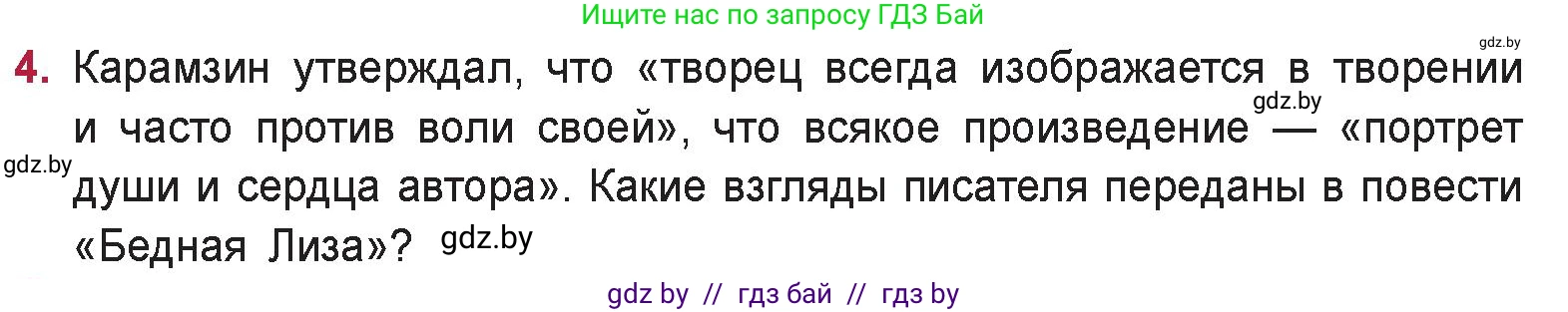 Ищите нас по запросу ГДЗ Бай

gdz.by

4. Карамзин утверждал, что «творец всегда изображается в творении и часто против воли своей», что всякое произведение — «портрет души и сердца автора». Какие взгляды писателя переданы в повести «Бедная Лиза»?

gdz.by

gdz.by

gdz.by

gdz by // гдз бай // гдз by